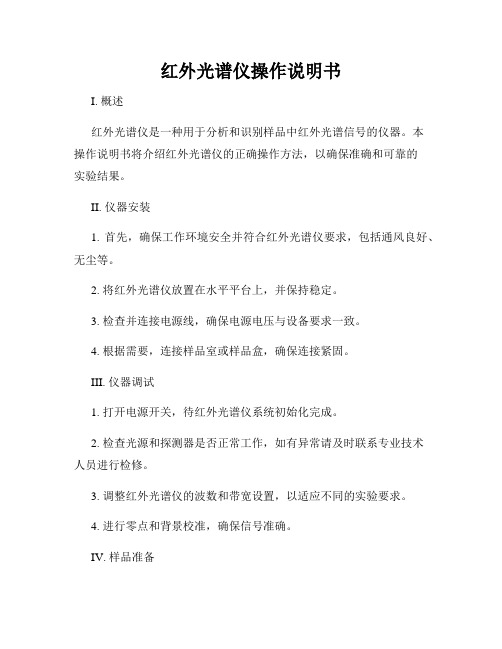 红外光谱仪操作说明书

I. 概述

红外光谱仪是一种用于分析和识别样品中红外光谱信号的仪器。本操作说明书将介绍红外光谱仪的正确操作方法，以确保准确和可靠的实验结果。

II. 仪器安装

1. 首先，确保工作环境安全并符合红外光谱仪要求，包括通风良好、无尘等。

2. 将红外光谱仪放置在水平平台上，并保持稳定。

3. 检查并连接电源线，确保电源电压与设备要求一致。

4. 根据需要，连接样品室或样品盒，确保连接紧固。

III. 仪器调试

1. 打开电源开关，待红外光谱仪系统初始化完成。

2. 检查光源和探测器是否正常工作，如有异常请及时联系专业技术人员进行检修。

3. 调整红外光谱仪的波数和带宽设置，以适应不同的实验要求。

4. 进行零点和背景校准，确保信号准确。

IV. 样品准备